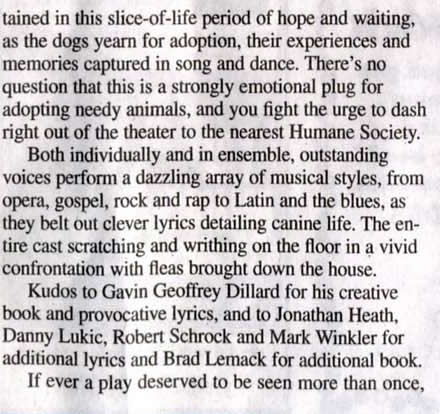 tained in this slice-of-life period of hope and waiting, as the dogs yearn for adoption, their experiences and memories captured in song and dance. There's no question that this is a strongly emotional plug for adopting needy animals, and you fight the urge to dash right out of the theater to the nearest Humane Society.

Both individually and in ensemble, outstanding voices perform a dazzling array of musical styles, from opera, gospel, rock and rap to Latin and the blues, as they belt out clever lyrics detailing canine life. The entire cast scratching and writhing on the floor in a vivid confrontation with fleas brought down the house.

Kudos to Gavin Geoffrey Dillard for his creative book and provocative lyrics, and to Jonathan Heath, Danny Lukic, Robert Schrock and Mark Winkler for additional lyrics and Brad Lemack for additional book.

If ever a play deserved to be seen more than once,